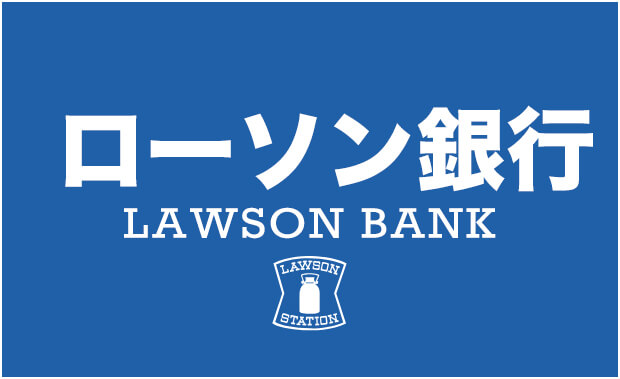 ローソン銀行
LAWSON BANK
LAWSON
STATION